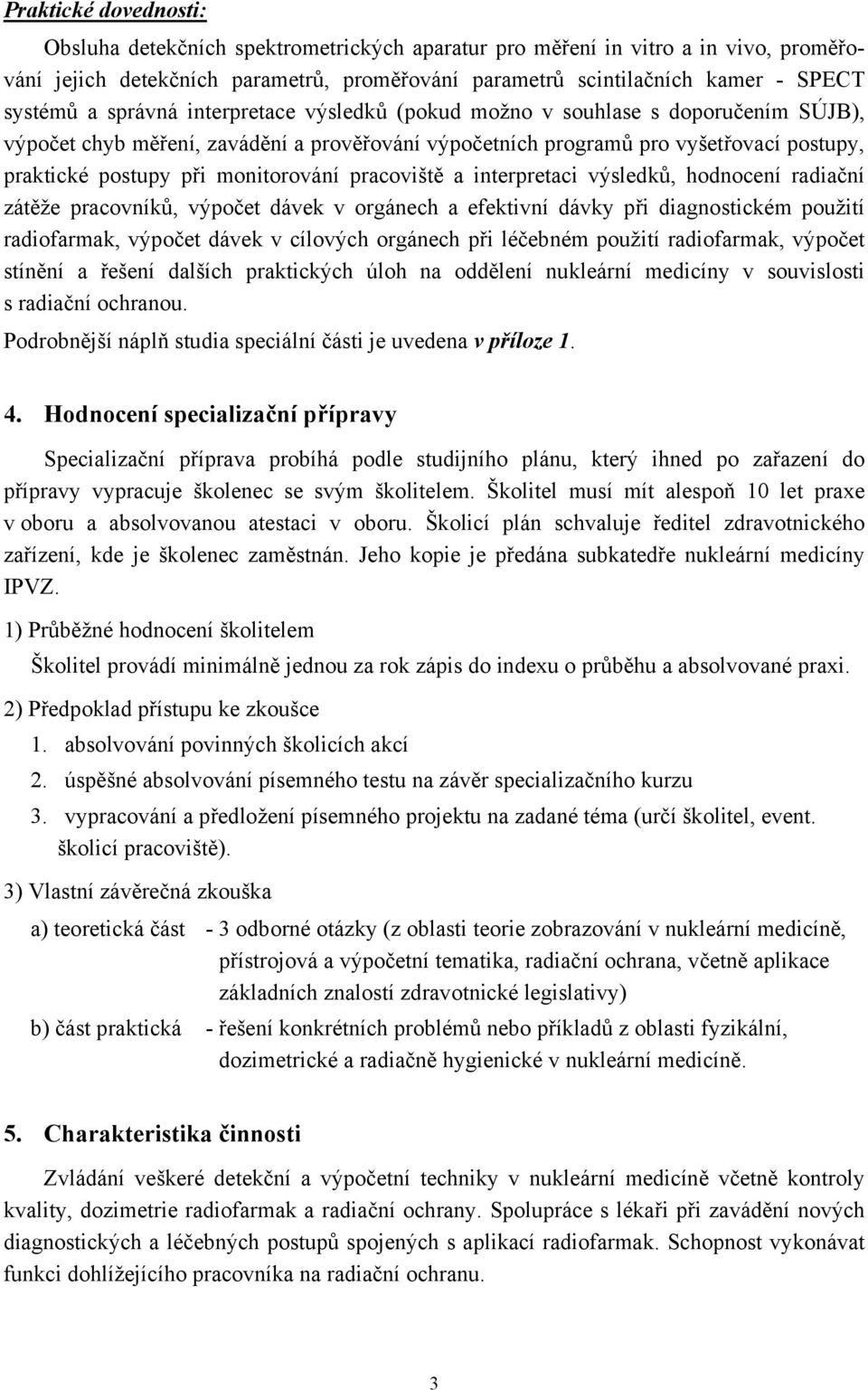 Praktické dovednosti:

Obsluha detekčních spektrometrických aparatur pro měření in vitro a in vivo, proměřování jejich detekčních parametrů, proměřování parametrů scintilačních kamer - SPECT systémů a správná interpretace výsledků (pokud možno v souhlase s doporučením SÚJB), výpočet chyb měření, zavádění a prověřování výpočetních programů pro vyšetřovací postupy, praktické postupy při monitorování pracoviště a interpretaci výsledků, hodnocení radiační zátěže pracovníků, výpočet dávek v orgánech a efektivní dávky při diagnostickém použití radiofarmak, výpočet dávek v cílových orgánech při léčebném použití radiofarmak, výpočet stínění a řešení dalších praktických úloh na oddělení nukleární medicíny v souvislosti s radiační ochranou.

Podrobnější náplň studia speciální části je uvedena v příloze 1.

4. Hodnocení specializační přípravy

Specializační příprava probíhá podle studijního plánu, který ihned po zařazení do přípravy vypracuje školenec se svým školitelem. Školitel musí mít alespoň 10 let praxe v oboru a absolvovanou atestaci v oboru. Školicí plán schvaluje ředitel zdravotnického zařízení, kde je školenec zaměstnán. Jeho kopie je předána subkatedře nukleární medicíny IPVZ.

1) Průběžné hodnocení školitelem

Školitel provádí minimálně jednou za rok zápis do indexu o průběhu a absolvované praxi.

2) Předpoklad přístupu ke zkoušce

1. absolvování povinných školicích akcí
2. úspěšné absolvování písemného testu na závěr specializačního kurzu
3. vypracování a předložení písemného projektu na zadané téma (určí školitel, event. školicí pracoviště).

3) Vlastní závěrečná zkouška

a) teoretická část - 3 odborné otázky (z oblasti teorie zobrazování v nukleární medicíně, přístrojová a výpočetní tematika, radiační ochrana, včetně aplikace základních znalostí zdravotnické legislativy)

b) část praktická - řešení konkrétních problémů nebo příkladů z oblasti fyzikální, dozimetrické a radiačně hygienické v nukleární medicíně.

5. Charakteristika činnosti

Zvládání veškeré detekční a výpočetní techniky v nukleární medicíně včetně kontroly kvality, dozimetrie radiofarmak a radiační ochrany. Spolupráce s lékaři při zavádění nových diagnostických a léčebných postupů spojených s aplikací radiofarmak. Schopnost vykonávat funkci dohlížejícího pracovníka na radiační ochranu.

3